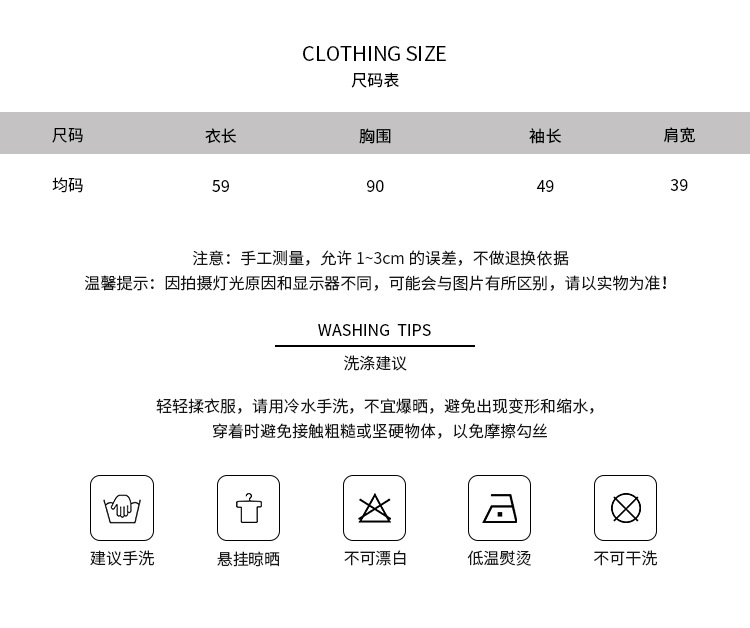 CLOTHING SIZE
尺码表

| 尺码 | 衣长 | 胸围 | 袖长 | 肩宽 |
|---|---|---|---|---|
| 均码 | 59 | 90 | 49 | 39 |

注意：手工测量，允许1~3cm的误差，不做退换依据
温馨提示：因拍摄灯光原因和显示器不同，可能会与图片有所区别，请以实物为准！

WASHING TIPS
洗涤建议

轻轻揉衣服，请用冷水手洗，不宜爆晒，避免出现变形和缩水，
穿着时避免接触粗糙或坚硬物体，以免摩擦勾丝

建议手洗 悬挂晾晒 不可漂白 低温熨烫 不可干洗